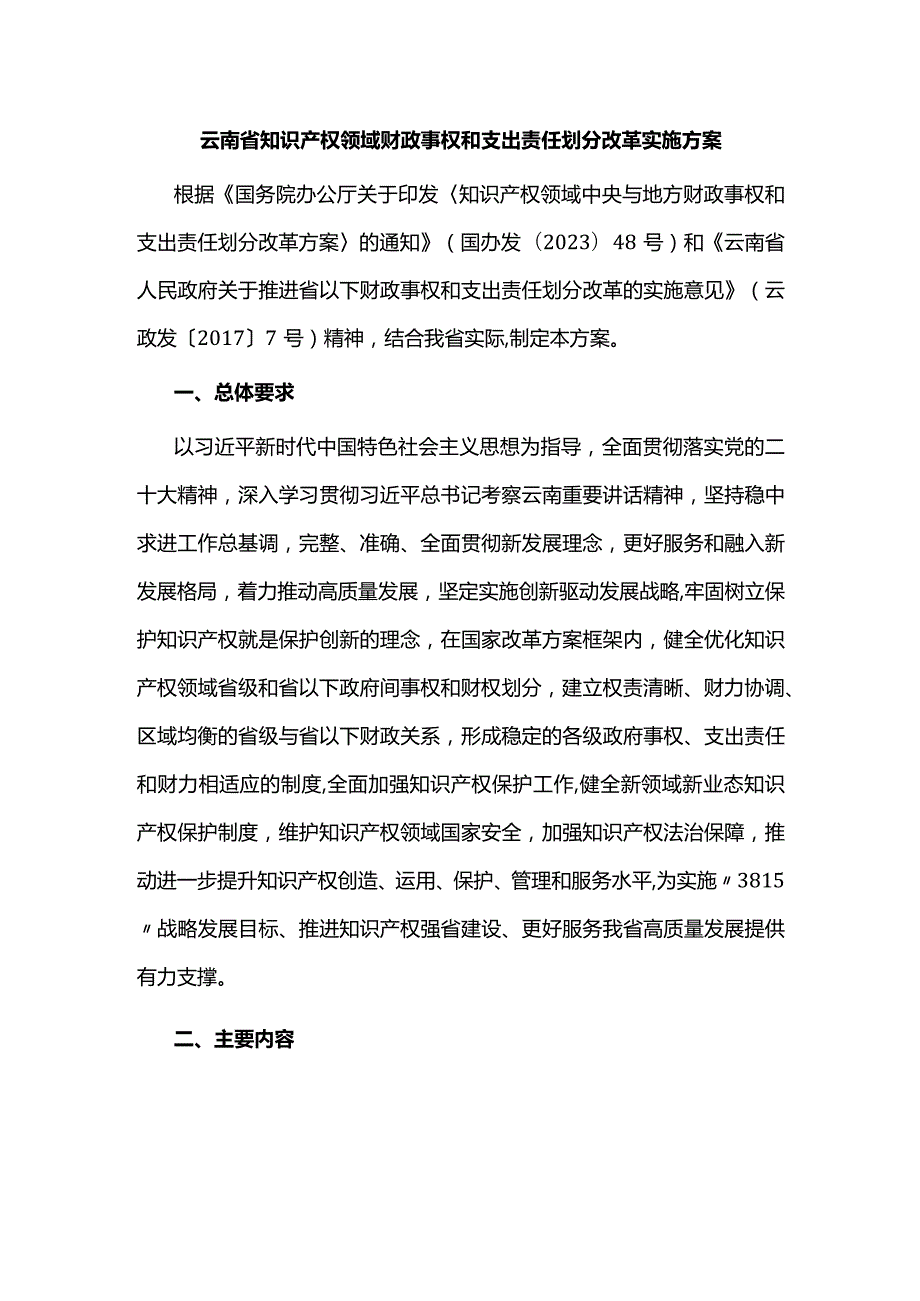 云南省知识产权领域财政事权和支出责任划分改革实施方案

根据《国务院办公厅关于印发〈知识产权领域中央与地方财政事权和支出责任划分改革方案〉的通知》（国办发〔2023〕48号）和《云南省人民政府关于推进省以下财政事权和支出责任划分改革的实施意见》（云政发〔2017〕7号）精神，结合我省实际,制定本方案。

一、总体要求

以习近平新时代中国特色社会主义思想为指导，全面贯彻落实党的二十大精神，深入学习贯彻习近平总书记考察云南重要讲话精神，坚持稳中求进工作总基调，完整、准确、全面贯彻新发展理念，更好服务和融入新发展格局，着力推动高质量发展，坚定实施创新驱动发展战略,牢固树立保护知识产权就是保护创新的理念，在国家改革方案框架内，健全优化知识产权领域省级和省以下政府间事权和财权划分，建立权责清晰、财力协调、区域均衡的省级与省以下财政关系，形成稳定的各级政府事权、支出责任和财力相适应的制度,全面加强知识产权保护工作,健全新领域新业态知识产权保护制度，维护知识产权领域国家安全，加强知识产权法治保障，推动进一步提升知识产权创造、运用、保护、管理和服务水平,为实施〃3815〃战略发展目标、推进知识产权强省建设、更好服务我省高质量发展提供有力支撑。

二、主要内容